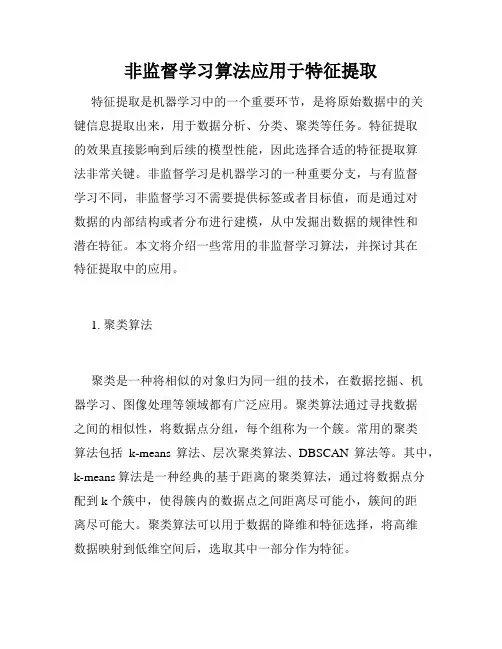 非监督学习算法应用于特征提取

特征提取是机器学习中的一个重要环节，是将原始数据中的关键信息提取出来，用于数据分析、分类、聚类等任务。特征提取的效果直接影响到后续的模型性能，因此选择合适的特征提取算法非常关键。非监督学习是机器学习的一种重要分支，与有监督学习不同，非监督学习不需要提供标签或者目标值，而是通过对数据的内部结构或者分布进行建模，从中发掘出数据的规律性和潜在特征。本文将介绍一些常用的非监督学习算法，并探讨其在特征提取中的应用。

1. 聚类算法

聚类是一种将相似的对象归为同一组的技术，在数据挖掘、机器学习、图像处理等领域都有广泛应用。聚类算法通过寻找数据之间的相似性，将数据点分组，每个组称为一个簇。常用的聚类算法包括 k-means 算法、层次聚类算法、DBSCAN 算法等。其中，k-means 算法是一种经典的基于距离的聚类算法，通过将数据点分配到 k 个簇中，使得簇内的数据点之间距离尽可能小，簇间的距离尽可能大。聚类算法可以用于数据的降维和特征选择，将高维数据映射到低维空间后，选取其中一部分作为特征。